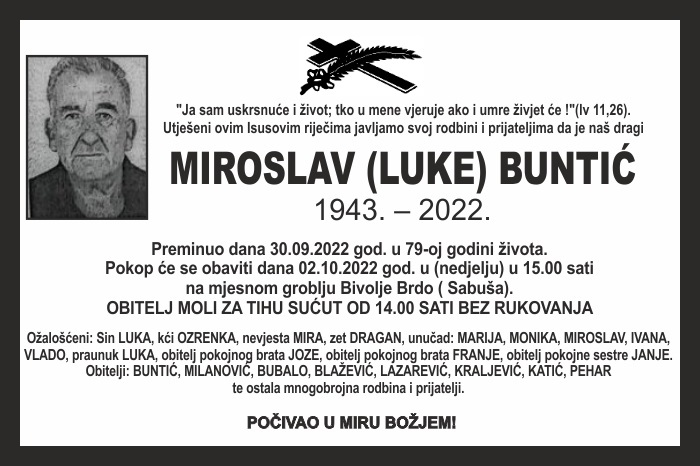 "Ja sam uskrsnuće i život; tko u mene vjeruje ako i umre živjet će !"(Iv 11,26).
Utješeni ovim Isusovim riječima javljamo svoj rodbini i prijateljima da je naš dragi

MIROSLAV (LUKE) BUNTIĆ
1943. – 2022.

Preminuo dana 30.09.2022 god. u 79-oj godini života.
Pokop će se obaviti dana 02.10.2022 god. u (nedjelju) u 15.00 sati
na mjesnom groblju Bivolje Brdo ( Sabuša).
OBITELJ MOLI ZA TIHU SUĆUT OD 14.00 SATI BEZ RUKOVANJA

Ožalošćeni: Sin LUKA, kći OZRENKA, nevjesta MIRA, zet DRAGAN, unučad: MARIJA, MONIKA, MIROSLAV, IVANA, VLADO, praunuk LUKA, obitelj pokojnog brata JOZE, obitelj pokojnog brata FRANJE, obitelj pokojne sestre JANJE.
Obitelji: BUNTIĆ, MILANOVIĆ, BUBALO, BLAŽEVIĆ, LAZAREVIĆ, KRALJEVIĆ, KATIĆ, PEHAR
te ostala mnogobrojna rodbina i prijatelji.

POČIVAO U MIRU BOŽJEM!